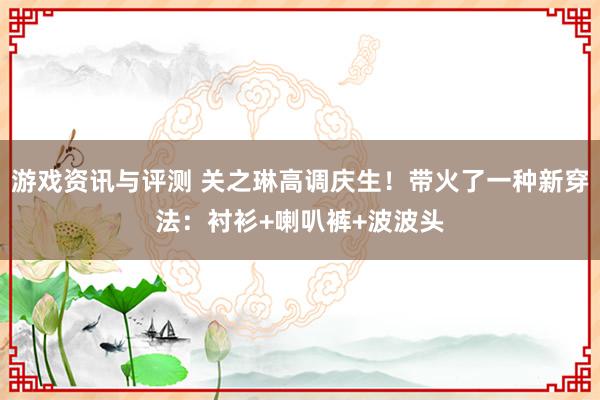 游戏资讯与评测 关之琳高调庆生！带火了一种新穿法：衬衫+喇叭裤+波波头